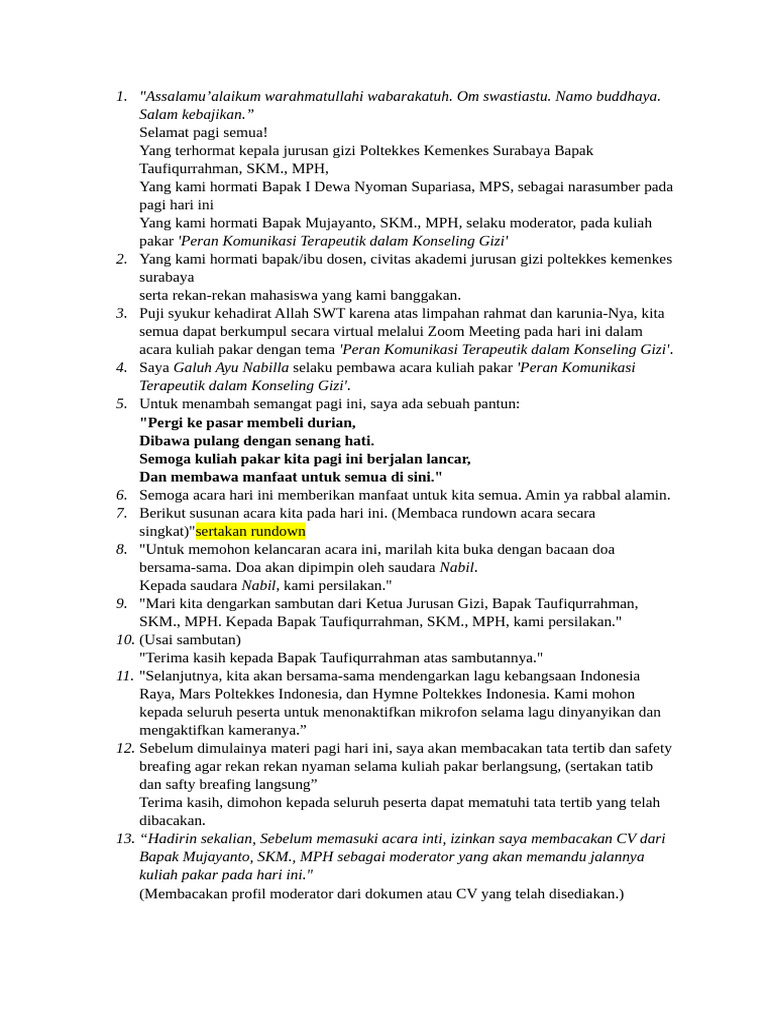 1. "Assalamu'alaikum warahmatullahi wabarakatuh. Om swastiastu. Namo buddhaya. Salam kebajikan."
Selamat pagi semua!
Yang terhormat kepala jurusan gizi Poltekkes Kemenkes Surabaya Bapak Taufiqurrahman, SKM., MPH,
Yang kami hormati Bapak I Dewa Nyoman Supariasa, MPS, sebagai narasumber pada pagi hari ini
Yang kami hormati Bapak Mujayanto, SKM., MPH, selaku moderator, pada kuliah pakar 'Peran Komunikasi Terapeutik dalam Konseling Gizi'
2. Yang kami hormati bapak/ibu dosen, civitas akademi jurusan gizi poltekkes kemenkes surabaya
serta rekan-rekan mahasiswa yang kami banggakan.
3. Puji syukur kehadirat Allah SWT karena atas limpahan rahmat dan karunia-Nya, kita semua dapat berkumpul secara virtual melalui Zoom Meeting pada hari ini dalam acara kuliah pakar dengan tema 'Peran Komunikasi Terapeutik dalam Konseling Gizi'.
4. Saya Galuh Ayu Nabilla selaku pembawa acara kuliah pakar 'Peran Komunikasi Terapeutik dalam Konseling Gizi'.
5. Untuk menambah semangat pagi ini, saya ada sebuah pantun:
"Pergi ke pasar membeli durian,
Dibawa pulang dengan senang hati.
Semoga kuliah pakar kita pagi ini berjalan lancar,
Dan membawa manfaat untuk semua di sini."
6. Semoga acara hari ini memberikan manfaat untuk kita semua. Amin ya rabbal alamin.
7. Berikut susunan acara kita pada hari ini. (Membaca rundown acara secara singkat)"sertakan rundown
8. "Untuk memohon kelancaran acara ini, marilah kita buka dengan bacaan doa bersama-sama. Doa akan dipimpin oleh saudara Nabil.
Kepada saudara Nabil, kami persilakan."
9. "Mari kita dengarkan sambutan dari Ketua Jurusan Gizi, Bapak Taufiqurrahman, SKM., MPH. Kepada Bapak Taufiqurrahman, SKM., MPH, kami persilakan."
10. (Usai sambutan)
"Terima kasih kepada Bapak Taufiqurrahman atas sambutannya."
11. "Selanjutnya, kita akan bersama-sama mendengarkan lagu kebangsaan Indonesia Raya, Mars Poltekkes Indonesia, dan Hymne Poltekkes Indonesia. Kami mohon kepada seluruh peserta untuk menonaktifkan mikrofon selama lagu dinyanyikan dan mengaktifkan kameranya."
12. Sebelum dimulainya materi pagi hari ini, saya akan membacakan tata tertib dan safety breafing agar rekan rekan nyaman selama kuliah pakar berlangsung, (sertakan tatib dan safty breafing langsung"
Terima kasih, dimohon kepada seluruh peserta dapat mematuhi tata tertib yang telah dibacakan.
13. "Hadirin sekalian, Sebelum memasuki acara inti, izinkan saya membacakan CV dari Bapak Mujayanto, SKM., MPH sebagai moderator yang akan memandu jalannya kuliah pakar pada hari ini."
(Membacakan profil moderator dari dokumen atau CV yang telah disediakan.)